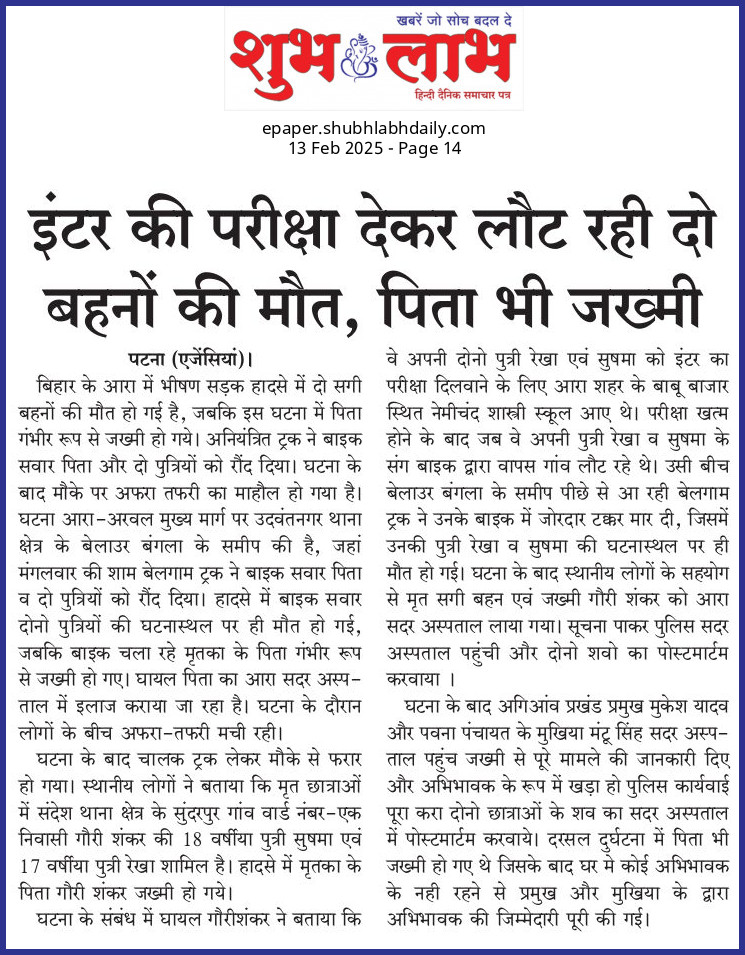 खबरें जो सोच बदल दे
शुभ लाभ
हिन्दी दैनिक समाचार पत्र

epaper.shubhlabhdaily.com
13 Feb 2025 - Page 14

इंटर की परीक्षा देकर लौट रही दो बहनों की मौत, पिता भी जख्मी

पटना (एजेंसियां)।
बिहार के आरा में भीषण सड़क हादसे में दो सगी बहनों की मौत हो गई है, जबकि इस घटना में पिता गंभीर रूप से जख्मी हो गये। अनियंत्रित ट्रक ने बाइक सवार पिता और दो पुत्रियों को रौंद दिया। घटना के बाद मौके पर अफरा तफरी का माहौल हो गया है। घटना आरा-अरवल मुख्य मार्ग पर उदवंतनगर थाना क्षेत्र के बेलाउर बंगला के समीप की है, जहां मंगलवार की शाम बेलगाम ट्रक ने बाइक सवार पिता व दो पुत्रियों को रौंद दिया। हादसे में बाइक सवार दोनो पुत्रियों की घटनास्थल पर ही मौत हो गई, जबकि बाइक चला रहे मृतका के पिता गंभीर रूप से जख्मी हो गए। घायल पिता का आरा सदर अस्पताल में इलाज कराया जा रहा है। घटना के दौरान लोगों के बीच अफरा-तफरी मची रही।

घटना के बाद चालक ट्रक लेकर मौके से फरार हो गया। स्थानीय लोगों ने बताया कि मृत छात्राओं में संदेश थाना क्षेत्र के सुंदरपुर गांव वार्ड नंबर-एक निवासी गौरी शंकर की 18 वर्षीया पुत्री सुषमा एवं 17 वर्षीया पुत्री रेखा शामिल है। हादसे में मृतका के पिता गौरी शंकर जख्मी हो गये।

घटना के संबंध में घायल गौरीशंकर ने बताया कि वे अपनी दोनो पुत्री रेखा एवं सुषमा को इंटर का परीक्षा दिलवाने के लिए आरा शहर के बाबू बाजार स्थित नेमीचंद शास्त्री स्कूल आए थे। परीक्षा खत्म होने के बाद जब वे अपनी पुत्री रेखा व सुषमा के संग बाइक द्वारा वापस गांव लौट रहे थे। उसी बीच बेलाउर बंगला के समीप पीछे से आ रही बेलगाम ट्रक ने उनके बाइक में जोरदार टक्कर मार दी, जिसमें उनकी पुत्री रेखा व सुषमा की घटनास्थल पर ही मौत हो गई। घटना के बाद स्थानीय लोगों के सहयोग से मृत सगी बहन एवं जख्मी गौरी शंकर को आरा सदर अस्पताल लाया गया। सूचना पाकर पुलिस सदर अस्पताल पहुंची और दोनो शवो का पोस्टमार्टम करवाया ।

घटना के बाद अगिआंव प्रखंड प्रमुख मुकेश यादव और पवना पंचायत के मुखिया मंटू सिंह सदर अस्पताल पहुंच जख्मी से पूरे मामले की जानकारी दिए और अभिभावक के रूप में खड़ा हो पुलिस कार्यवाई पूरा करा दोनो छात्राओं के शव का सदर अस्पताल में पोस्टमार्टम करवाये। दरसल दुर्घटना में पिता भी जख्मी हो गए थे जिसके बाद घर मे कोई अभिभावक के नही रहने से प्रमुख और मुखिया के द्वारा अभिभावक की जिम्मेदारी पूरी की गई।